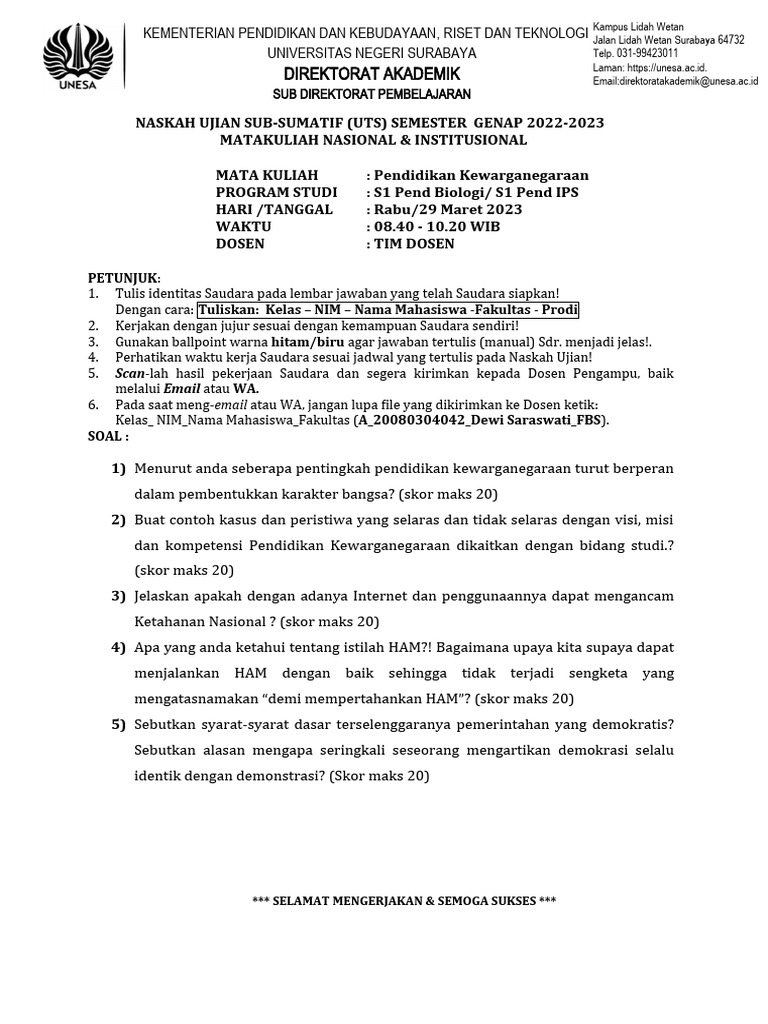 UNESA

KEMENTERIAN PENDIDIKAN DAN KEBUDAYAAN, RISET DAN TEKNOLOGI
UNIVERSITAS NEGERI SURABAYA
DIREKTORAT AKADEMIK
SUB DIREKTORAT PEMBELAJARAN

Kampus Lidah Wetan
Jalan Lidah Wetan Surabaya 64732
Telp. 031-99423011
Laman: https://unesa.ac.id.
Email:direktoratakademik@unesa.ac.id

NASKAH UJIAN SUB-SUMATIF (UTS) SEMESTER GENAP 2022-2023
MATAKULIAH NASIONAL & INSTITUSIONAL

MATA KULIAH : Pendidikan Kewarganegaraan
PROGRAM STUDI : S1 Pend Biologi/ S1 Pend IPS
HARI /TANGGAL : Rabu/29 Maret 2023
WAKTU : 08.40 - 10.20 WIB
DOSEN : TIM DOSEN

PETUNJUK:
1. Tulis identitas Saudara pada lembar jawaban yang telah Saudara siapkan! Dengan cara: Tuliskan: Kelas – NIM – Nama Mahasiswa -Fakultas - Prodi
2. Kerjakan dengan jujur sesuai dengan kemampuan Saudara sendiri!
3. Gunakan ballpoint warna hitam/biru agar jawaban tertulis (manual) Sdr. menjadi jelas!.
4. Perhatikan waktu kerja Saudara sesuai jadwal yang tertulis pada Naskah Ujian!
5. Scan-lah hasil pekerjaan Saudara dan segera kirimkan kepada Dosen Pengampu, baik melalui Email atau WA.
6. Pada saat meng-email atau WA, jangan lupa file yang dikirimkan ke Dosen ketik: Kelas_ NIM_Nama Mahasiswa_Fakultas (A_20080304042_Dewi Saraswati_FBS).
SOAL :

1) Menurut anda seberapa pentingkah pendidikan kewarganegaraan turut berperan dalam pembentukkan karakter bangsa? (skor maks 20)
2) Buat contoh kasus dan peristiwa yang selaras dan tidak selaras dengan visi, misi dan kompetensi Pendidikan Kewarganegaraan dikaitkan dengan bidang studi.? (skor maks 20)
3) Jelaskan apakah dengan adanya Internet dan penggunaannya dapat mengancam Ketahanan Nasional ? (skor maks 20)
4) Apa yang anda ketahui tentang istilah HAM?! Bagaimana upaya kita supaya dapat menjalankan HAM dengan baik sehingga tidak terjadi sengketa yang mengatasnamakan “demi mempertahankan HAM”? (skor maks 20)
5) Sebutkan syarat-syarat dasar terselenggaranya pemerintahan yang demokratis? Sebutkan alasan mengapa seringkali seseorang mengartikan demokrasi selalu identik dengan demonstrasi? (Skor maks 20)

*** SELAMAT MENGERJAKAN & SEMOGA SUKSES ***